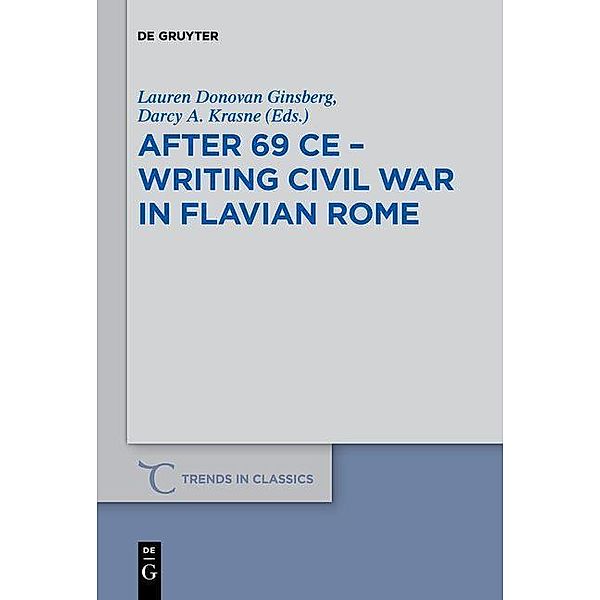 DE GRUYTER

Lauren Donovan Ginsberg, Darcy A. Krasne (Eds.)

AFTER 69 CE – WRITING CIVIL WAR IN FLAVIAN ROME

TRENDS IN CLASSICS

DE G